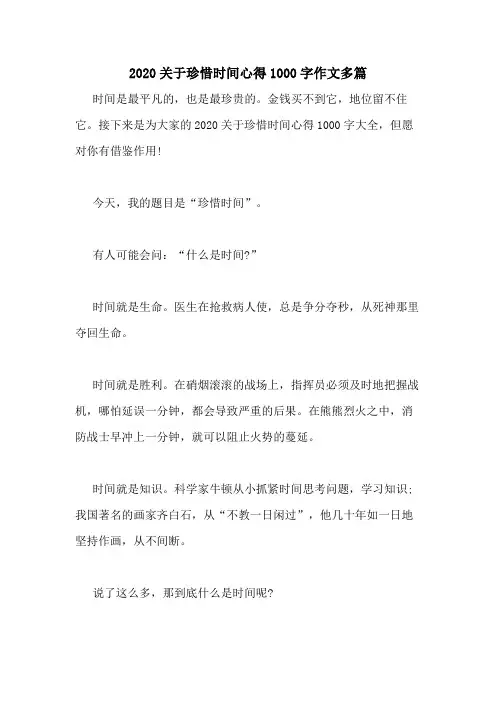 2020 关于珍惜时间心得 1000 字作文多篇

时间是最平凡的，也是最珍贵的。金钱买不到它，地位留不住它。接下来是为大家的 2020 关于珍惜时间心得 1000 字大全，但愿对你有借鉴作用!

今天，我的题目是“珍惜时间”。

有人可能会问：“什么是时间?”

时间就是生命。医生在抢救病人使，总是争分夺秒，从死神那里夺回生命。

时间就是胜利。在硝烟滚滚的战场上，指挥员必须及时地把握战机，哪怕延误一分钟，都会导致严重的后果。在熊熊烈火之中，消防战士早冲上一分钟，就可以阻止火势的蔓延。

时间就是知识。科学家牛顿从小抓紧时间思考问题，学习知识;我国著名的画家齐白石，从“不教一日闲过”，他几十年如一日地坚持作画，从不间断。

说了这么多，那到底什么是时间呢?